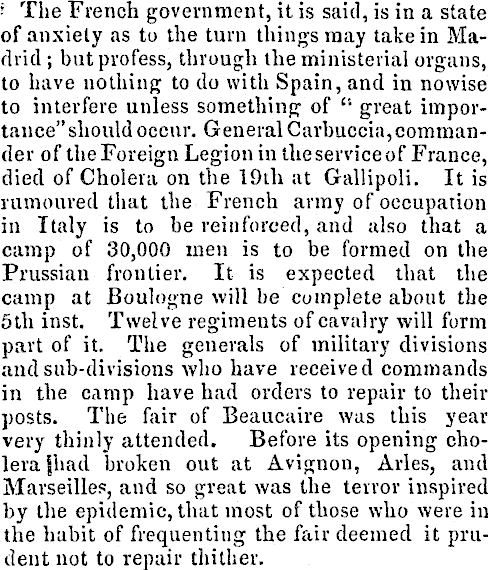 The French government, it is said, is in a state of anxiety as to the turn things may take in Madrid; but profess, through the ministerial organs, to have nothing to do with Spain, and in nowise to interfere unless something of "great importance" should occur. General Carbuccia, commander of the Foreign Legion in the service of France, died of Cholera on the 19th at Gallipoli. It is rumoured that the French army of occupation in Italy is to be reinforced, and also that a camp of 30,000 men is to be formed on the Prussian frontier. It is expected that the camp at Boulogne will be complete about the 5th inst. Twelve regiments of cavalry will form part of it. The generals of military divisions and sub-divisions who have received commands in the camp have had orders to repair to their posts. The fair of Beaucaire was this year very thinly attended. Before its opening cholera had broken out at Avignon, Arles, and Marseilles, and so great was the terror inspired by the epidemic, that most of those who were in the habit of frequenting the fair deemed it prudent not to repair thither.